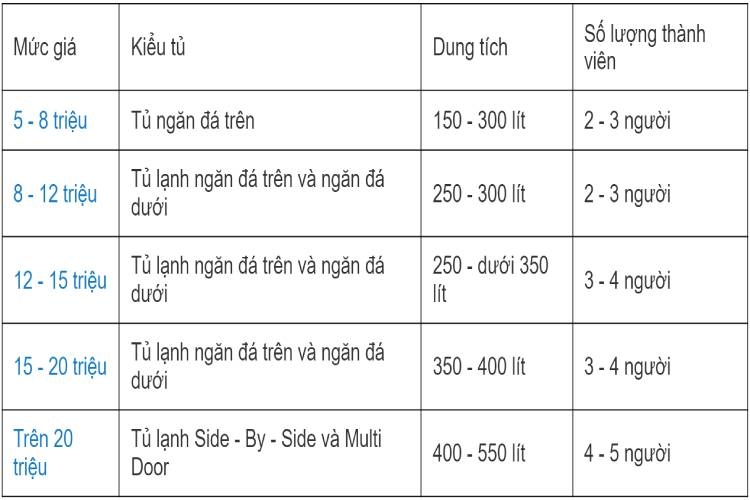 | Mức giá | Kiểu tủ | Dung tích | Số lượng thành viên |
|---|---|---|---|
| 5 - 8 triệu | Tủ ngăn đá trên | 150 - 300 lít | 2 - 3 người |
| 8 - 12 triệu | Tủ lạnh ngăn đá trên và ngăn đá dưới | 250 - 300 lít | 2 - 3 người |
| 12 - 15 triệu | Tủ lạnh ngăn đá trên và ngăn đá dưới | 250 - dưới 350 lít | 3 - 4 người |
| 15 - 20 triệu | Tủ lạnh ngăn đá trên và ngăn đá dưới | 350 - 400 lít | 3 - 4 người |
| Trên 20 triệu | Tủ lạnh Side - By - Side và Multi Door | 400 - 550 lít | 4 - 5 người |